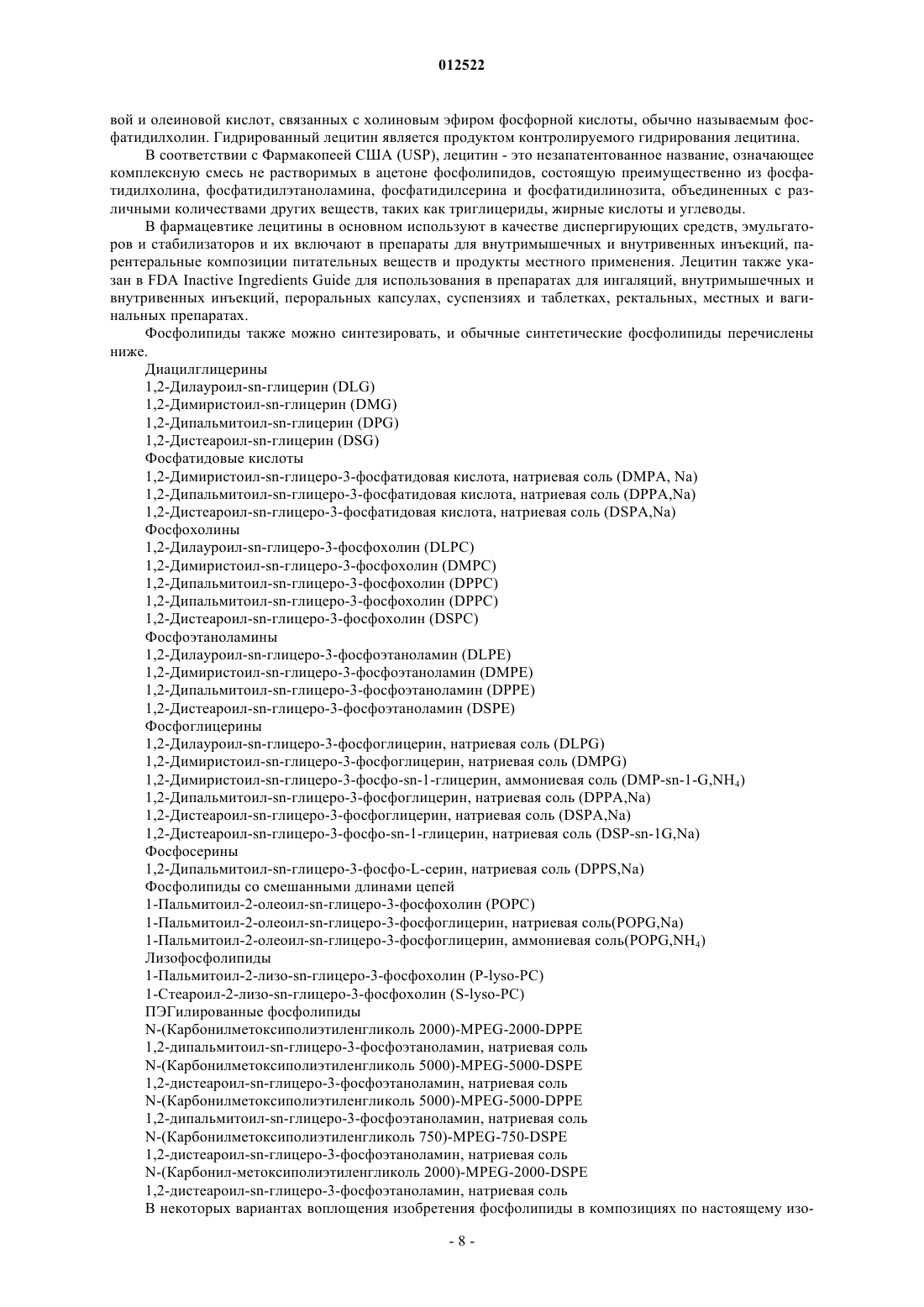 012522

вой и олеиновой кислот, связанных с холиновым эфиром фосфорной кислоты, обычно называемым фосфатидилхолин. Гидрированный лецитин является продуктом контролируемого гидрирования лецитина.

В соответствии с Фармакопеей США (USP), лецитин - это незапатентованное название, означающее комплексную смесь не растворимых в ацетоне фосфолипидов, состоящую преимущественно из фосфатидилхолина, фосфатидилэтаноламина, фосфатидилсерина и фосфатидилинозита, объединенных с различными количествами других веществ, таких как триглицериды, жирные кислоты и углеводы.

В фармацевтике лецитины в основном используют в качестве диспергирующих средств, эмульгаторов и стабилизаторов и их включают в препараты для внутримышечных и внутривенных инъекций, парентеральные композиции питательных веществ и продукты местного применения. Лецитин также указан в FDA Inactive Ingredients Guide для использования в препаратах для ингаляций, внутримышечных и внутривенных инъекций, пероральных капсулах, суспензиях и таблетках, ректальных, местных и вагинальных препаратах.

Фосфолипиды также можно синтезировать, и обычные синтетические фосфолипиды перечислены ниже.

Диацилглицерины
1,2-Дилауроил-sn-глицерин (DLG)
1,2-Димиристоил-sn-глицерин (DMG)
1,2-Дипальмитоил-sn-глицерин (DPG)
1,2-Дистеароил-sn-глицерин (DSG)
Фосфатидовые кислоты
1,2-Димиристоил-sn-глицеро-3-фосфатидовая кислота, натриевая соль (DMPA, Na)
1,2-Дипальмитоил-sn-глицеро-3-фосфатидовая кислота, натриевая соль (DPPA,Na)
1,2-Дистеароил-sn-глицеро-3-фосфатидовая кислота, натриевая соль (DSPA,Na)
Фосфохолины
1,2-Дилауроил-sn-глицеро-3-фосфохолин (DLPC)
1,2-Димиристоил-sn-глицеро-3-фосфохолин (DMPC)
1,2-Дипальмитоил-sn-глицеро-3-фосфохолин (DPPC)
1,2-Дипальмитоил-sn-глицеро-3-фосфохолин (DPPC)
1,2-Дистеароил-sn-глицеро-3-фосфохолин (DSPC)
Фосфоэтаноламины
1,2-Дилауроил-sn-глицеро-3-фосфоэтаноламин (DLPE)
1,2-Димиристоил-sn-глицеро-3-фосфоэтаноламин (DMPE)
1,2-Дипальмитоил-sn-глицеро-3-фосфоэтаноламин (DPPE)
1,2-Дистеароил-sn-глицеро-3-фосфоэтаноламин (DSPE)
Фосфоглицерины
1,2-Дилауроил-sn-глицеро-3-фосфоглицерин, натриевая соль (DLPG)
1,2-Димиристоил-sn-глицеро-3-фосфоглицерин, натриевая соль (DMPG)
1,2-Димиристоил-sn-глицеро-3-фосфо-sn-1-глицерин, аммониевая соль (DMP-sn-1-G,$NH_4$)
1,2-Дипальмитоил-sn-глицеро-3-фосфоглицерин, натриевая соль (DPPA,Na)
1,2-Дистеароил-sn-глицеро-3-фосфоглицерин, натриевая соль (DSPA,Na)
1,2-Дистеароил-sn-глицеро-3-фосфо-sn-1-глицерин, натриевая соль (DSP-sn-1G,Na)
Фосфосерины
1,2-Дипальмитоил-sn-глицеро-3-фосфо-L-серин, натриевая соль (DPPS,Na)
Фосфолипиды со смешанными длинами цепей
1-Пальмитоил-2-олеоил-sn-глицеро-3-фосфохолин (POPC)
1-Пальмитоил-2-олеоил-sn-глицеро-3-фосфоглицерин, натриевая соль(POPG,Na)
1-Пальмитоил-2-олеоил-sn-глицеро-3-фосфоглицерин, аммониевая соль(POPG,$NH_4$)
Лизофосфолипиды
1-Пальмитоил-2-лизо-sn-глицеро-3-фосфохолин (P-lyso-PC)
1-Стеароил-2-лизо-sn-глицеро-3-фосфохолин (S-lyso-PC)
ПЭГилированные фосфолипиды
N-(Карбонилметоксиполиэтиленгликоль 2000)-MPEG-2000-DPPE
1,2-дипальмитоил-sn-глицеро-3-фосфоэтаноламин, натриевая соль
N-(Карбонилметоксиполиэтиленгликоль 5000)-MPEG-5000-DSPE
1,2-дистеароил-sn-глицеро-3-фосфоэтаноламин, натриевая соль
N-(Карбонилметоксиполиэтиленгликоль 5000)-MPEG-5000-DPPE
1,2-дипальмитоил-sn-глицеро-3-фосфоэтаноламин, натриевая соль
N-(Карбонилметоксиполиэтиленгликоль 750)-MPEG-750-DSPE
1,2-дистеароил-sn-глицеро-3-фосфоэтаноламин, натриевая соль
N-(Карбонил-метоксиполиэтиленгликоль 2000)-MPEG-2000-DSPE
1,2-дистеароил-sn-глицеро-3-фосфоэтаноламин, натриевая соль
В некоторых вариантах воплощения изобретения фосфолипиды в композициях по настоящему изо-

- 8 -